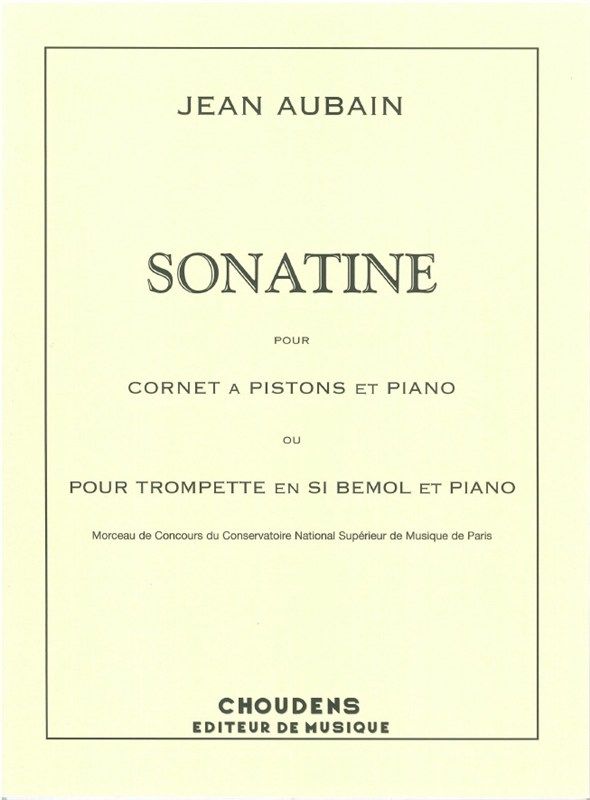 JEAN AUBAIN

SONATINE

POUR

CORNET A PISTONS ET PIANO

OU

POUR TROMPETTE EN SI BEMOL ET PIANO

Morceau de Concours du Conservatoire National Supérieur de Musique de Paris

CHOUDENS
EDITEUR DE MUSIQUE